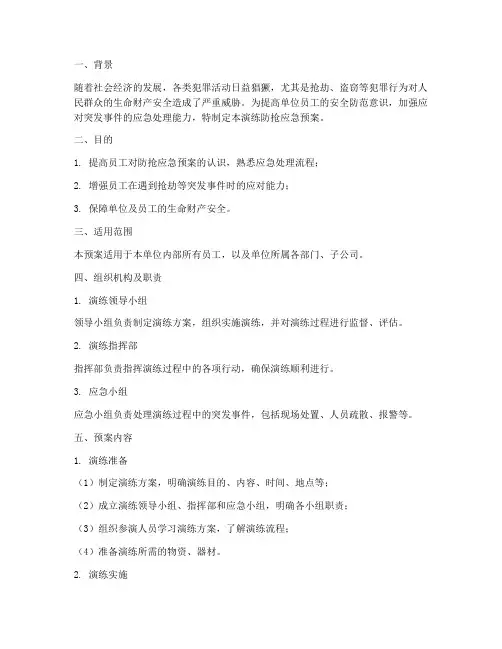 一、背景

随着社会经济的发展，各类犯罪活动日益猖獗，尤其是抢劫、盗窃等犯罪行为对人民群众的生命财产安全造成了严重威胁。为提高单位员工的安全防范意识，加强应对突发事件的应急处理能力，特制定本演练防抢应急预案。

二、目的

1. 提高员工对防抢应急预案的认识，熟悉应急处理流程；

2. 增强员工在遇到抢劫等突发事件时的应对能力；

3. 保障单位及员工的生命财产安全。

三、适用范围

本预案适用于本单位内部所有员工，以及单位所属各部门、子公司。

四、组织机构及职责

1. 演练领导小组

领导小组负责制定演练方案，组织实施演练，并对演练过程进行监督、评估。

2. 演练指挥部

指挥部负责指挥演练过程中的各项行动，确保演练顺利进行。

3. 应急小组

应急小组负责处理演练过程中的突发事件，包括现场处置、人员疏散、报警等。

五、预案内容

1. 演练准备

（1）制定演练方案，明确演练目的、内容、时间、地点等；

（2）成立演练领导小组、指挥部和应急小组，明确各小组职责；

（3）组织参演人员学习演练方案，了解演练流程；

（4）准备演练所需的物资、器材。

2. 演练实施